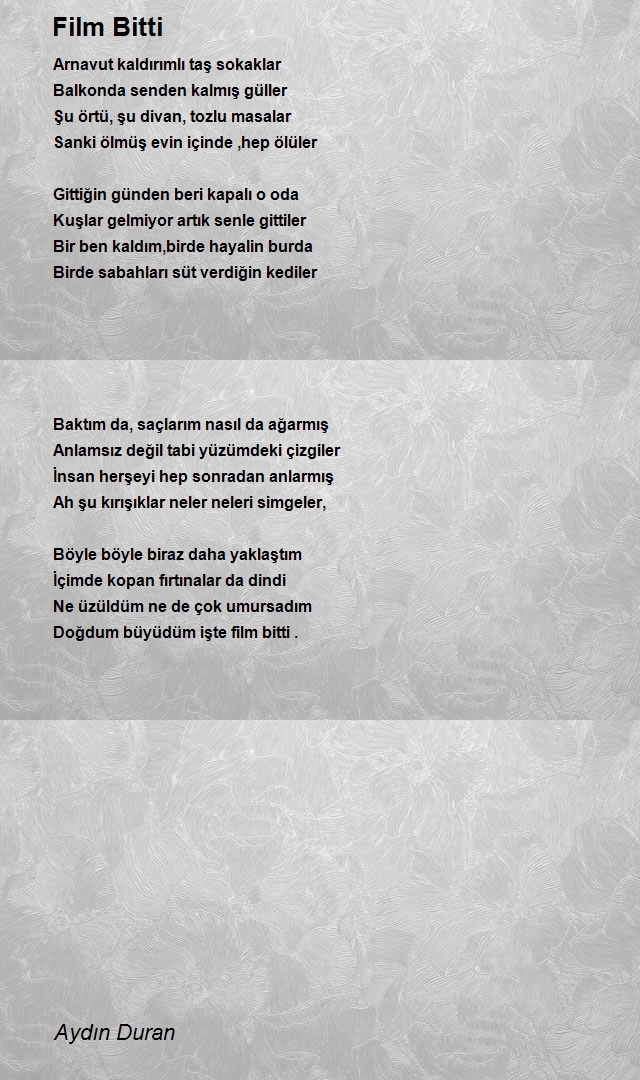 Film Bitti

Arnavut kaldırımlı taş sokaklar
Balkonda senden kalmış güller
Şu örtü, şu divan, tozlu masalar
Sanki ölmüş evin içinde ,hep ölüler

Gittiğin günden beri kapalı o oda
Kuşlar gelmiyor artık senle gittiler
Bir ben kaldım,birde hayalin burda
Birde sabahları süt verdiğin kediler

Baktım da, saçlarım nasıl da ağarmış
Anlamsız değil tabi yüzümdeki çizgiler
İnsan herşeyi hep sonradan anlarmış
Ah şu kırışıklar neler neleri simgeler,

Böyle böyle biraz daha yaklaştım
İçimde kopan fırtınalar da dindi
Ne üzüldüm ne de çok umursadım
Doğdum büyüdüm işte film bitti .

Aydın Duran